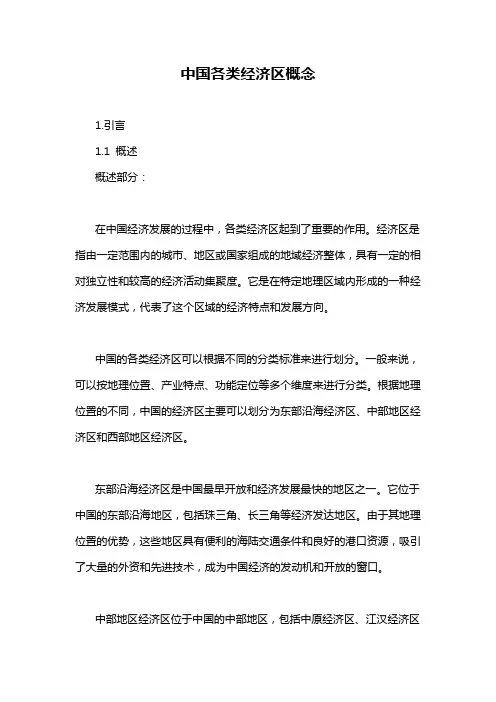 中国各类经济区概念

1.引言

1.1 概述

概述部分：

在中国经济发展的过程中，各类经济区起到了重要的作用。经济区是指由一定范围内的城市、地区或国家组成的地域经济整体，具有一定的相对独立性和较高的经济活动集聚度。它是在特定地理区域内形成的一种经济发展模式，代表了这个区域的经济特点和发展方向。

中国的各类经济区可以根据不同的分类标准来进行划分。一般来说，可以按地理位置、产业特点、功能定位等多个维度来进行分类。根据地理位置的不同，中国的经济区主要可以划分为东部沿海经济区、中部地区经济区和西部地区经济区。

东部沿海经济区是中国最早开放和经济发展最快的地区之一。它位于中国的东部沿海地区，包括珠三角、长三角等经济发达地区。由于其地理位置的优势，这些地区具有便利的海陆交通条件和良好的港口资源，吸引了大量的外资和先进技术，成为中国经济的发动机和开放的窗口。

中部地区经济区位于中国的中部地区，包括中原经济区、江汉经济区